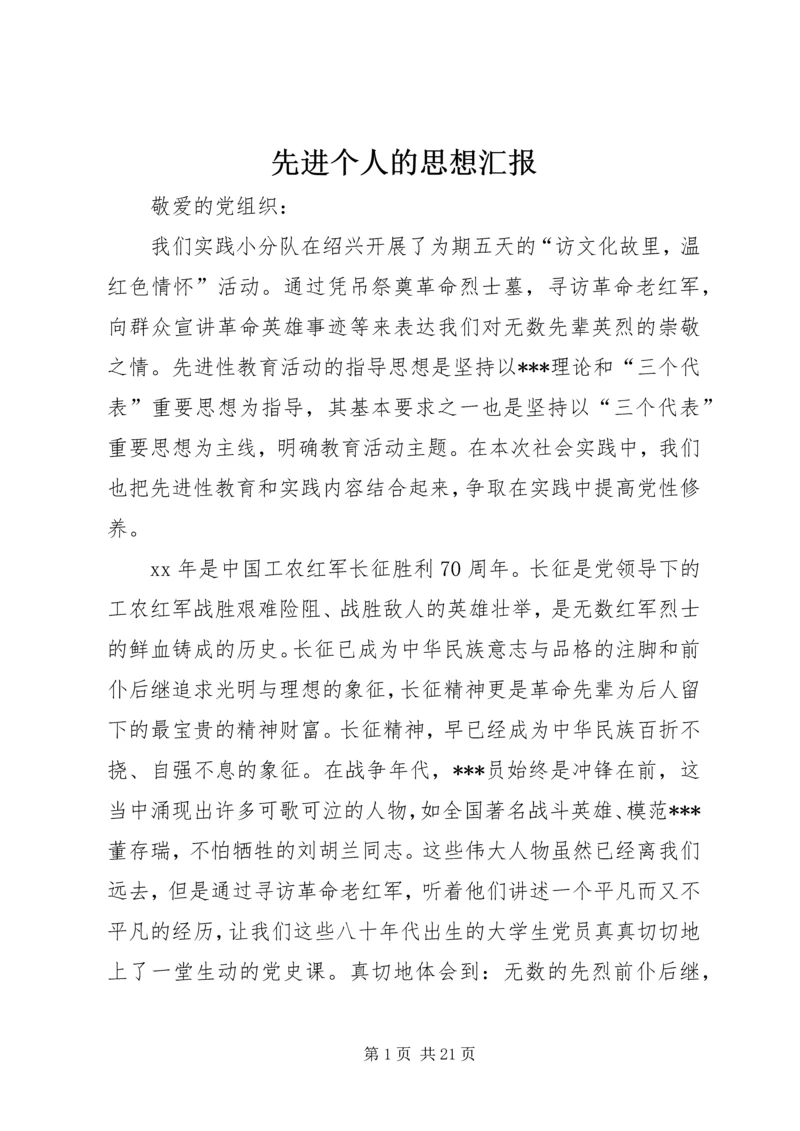 先进个人的思想汇报

敬爱的党组织：

我们实践小分队在绍兴开展了为期五天的“访文化故里，温红色情怀”活动。通过凭吊祭奠革命烈士墓，寻访革命老红军，向群众宣讲革命英雄事迹等来表达我们对无数先辈英烈的崇敬之情。先进性教育活动的指导思想是坚持以***理论和“三个代表”重要思想为指导，其基本要求之一也是坚持以“三个代表”重要思想为主线，明确教育活动主题。在本次社会实践中，我们也把先进性教育和实践内容结合起来，争取在实践中提高党性修养。

xx 年是中国工农红军长征胜利 70 周年。长征是党领导下的工农红军战胜艰难险阻、战胜敌人的英雄壮举，是无数红军烈士的鲜血铸成的历史。长征已成为中华民族意志与品格的注脚和前仆后继追求光明与理想的象征，长征精神更是革命先辈为后人留下的最宝贵的精神财富。长征精神，早已经成为中华民族百折不挠、自强不息的象征。在战争年代，***员始终是冲锋在前，这当中涌现出许多可歌可泣的人物，如全国著名战斗英雄、模范***董存瑞，不怕牺牲的刘胡兰同志。这些伟大人物虽然已经离我们远去，但是通过寻访革命老红军，听着他们讲述一个平凡而又不平凡的经历，让我们这些八十年代出生的大学生党员真真切切地上了一堂生动的党史课。真切地体会到：无数的先烈前仆后继，

第 1 页 共 21 页